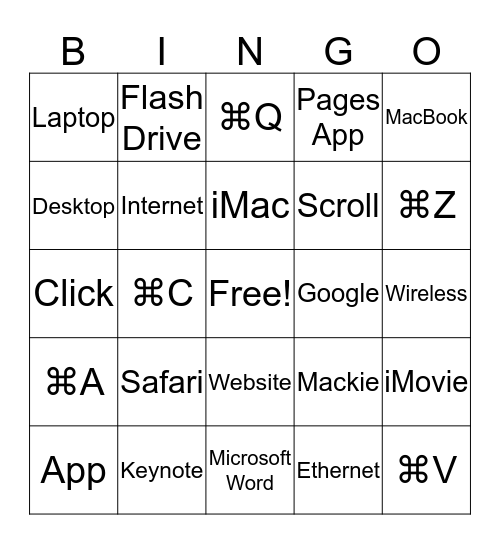 | B | I | N | G | O |
|---|---|---|---|---|
| Laptop | Flash Drive | ⌘Q | Pages App | MacBook |
| Desktop | Internet | iMac | Scroll | ⌘Z |
| Click | ⌘C | Free! | Google | Wireless |
| ⌘A | Safari | Website | Mackie | iMovie |
| App | Keynote | Microsoft Word | Ethernet | ⌘V |